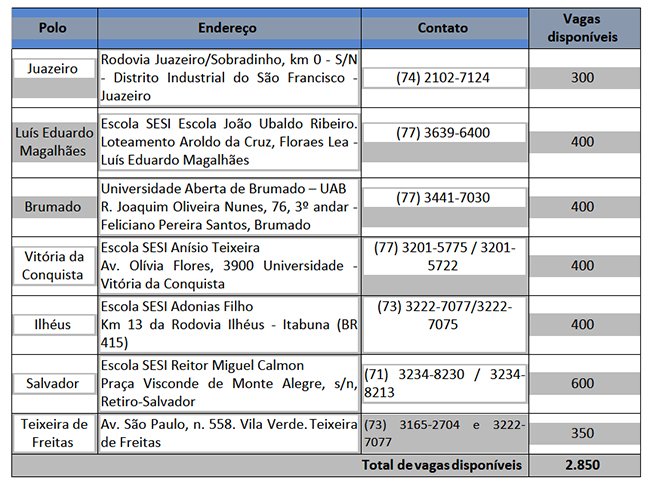 | Polo | Endereço | Contato | Vagas disponíveis |
|---|---|---|---|
| Juazeiro | Rodovia Juazeiro/Sobradinho, km 0 - S/N - Distrito Industrial do São Francisco - Juazeiro | (74) 2102-7124 | 300 |
| Luís Eduardo Magalhães | Escola SESI Escola João Ubaldo Ribeiro. Loteamento Aroldo da Cruz, Floraes Lea - Luís Eduardo Magalhães | (77) 3639-6400 | 400 |
| Brumado | Universidade Aberta de Brumado – UAB R. Joaquim Oliveira Nunes, 76, 3º andar - Feliciano Pereira Santos, Brumado | (77) 3441-7030 | 400 |
| Vitória da Conquista | Escola SESI Anísio Teixeira Av. Olívia Flores, 3900 Universidade - Vitória da Conquista | (77) 3201-5775 / 3201-5722 | 400 |
| Ilhéus | Escola SESI Adonias Filho Km 13 da Rodovia Ilhéus - Itabuna (BR 415) | (73) 3222-7077/3222-7075 | 400 |
| Salvador | Escola SESI Reitor Miguel Calmon Praça Visconde de Monte Alegre, s/n, Retiro-Salvador | (71) 3234-8230 / 3234-8213 | 600 |
| Teixeira de Freitas | Av. São Paulo, n. 558. Vila Verde. Teixeira de Freitas | (73) 3165-2704 e 3222-7077 | 350 |
| | | Total de vagas disponíveis | 2.850 |